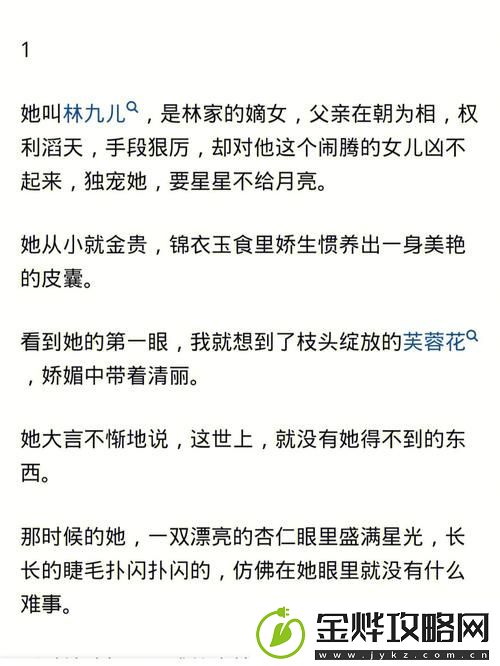 1

她叫林九儿，是林家的嫡女，父亲在朝为相，权利滔天，手段狠厉，却对他这个闹腾的女儿凶不起来，独宠她，要星星不给月亮。

她从小就金贵，锦衣玉食里娇生惯养出一身美艳的皮囊。

看到她的第一眼，我就想到了枝头绽放的芙蓉花，娇媚中带着清丽。

她大言不惭地说，这世上，就没有她得不到的东西。

那时候的她，一双漂亮的杏仁眼里盛满星光，长长的睫毛扑闪扑闪的，仿佛在她眼里就没有什么难事。

金烨攻略网
www.jykz.com.cn